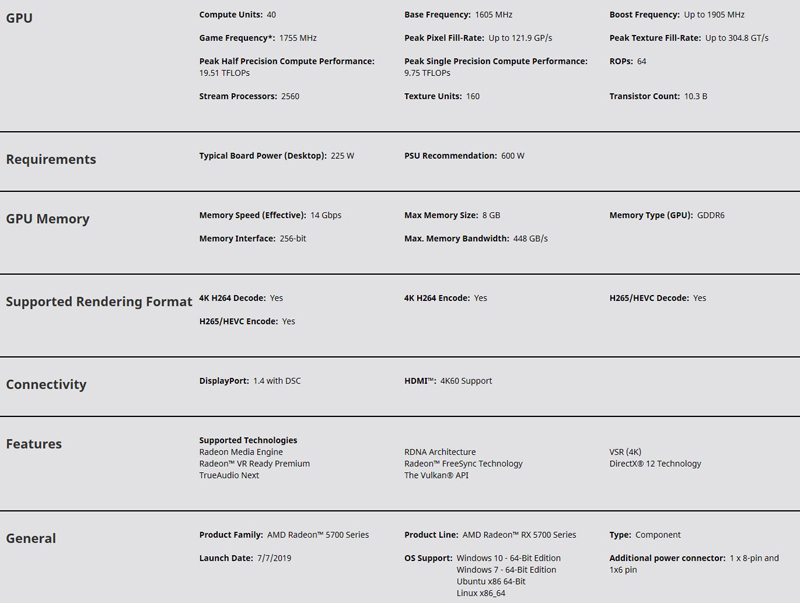 GPU

Compute Units: 40
Base Frequency: 1605 MHz
Boost Frequency: Up to 1905 MHz

Game Frequency*: 1755 MHz
Peak Pixel Fill-Rate: Up to 121.9 GP/s
Peak Texture Fill-Rate: Up to 304.8 GT/s

Peak Half Precision Compute Performance: 19.51 TFLOPs
Peak Single Precision Compute Performance: 9.75 TFLOPs
ROPs: 64

Stream Processors: 2560
Texture Units: 160
Transistor Count: 10.3 B

Requirements

Typical Board Power (Desktop): 225 W
PSU Recommendation: 600 W

GPU Memory

Memory Speed (Effective): 14 Gbps
Max Memory Size: 8 GB
Memory Type (GPU): GDDR6

Memory Interface: 256-bit
Max. Memory Bandwidth: 448 GB/s

Supported Rendering Format

4K H264 Decode: Yes
4K H264 Encode: Yes
H265/HEVC Decode: Yes

H265/HEVC Encode: Yes

Connectivity

DisplayPort: 1.4 with DSC
HDMI™: 4K60 Support

Features

Supported Technologies
Radeon Media Engine
Radeon™ VR Ready Premium
TrueAudio Next

RDNA Architecture
Radeon™ FreeSync Technology
The Vulkan® API

VSR (4K)
DirectX® 12 Technology

General

Product Family: AMD Radeon™ 5700 Series
Product Line: AMD Radeon™ RX 5700 Series
Type: Component

Launch Date: 7/7/2019
OS Support: Windows 10 - 64-Bit Edition
Windows 7 - 64-Bit Edition
Ubuntu x86 64-Bit
Linux x86_64
Additional power connector: 1 x 8-pin and 1x6 pin